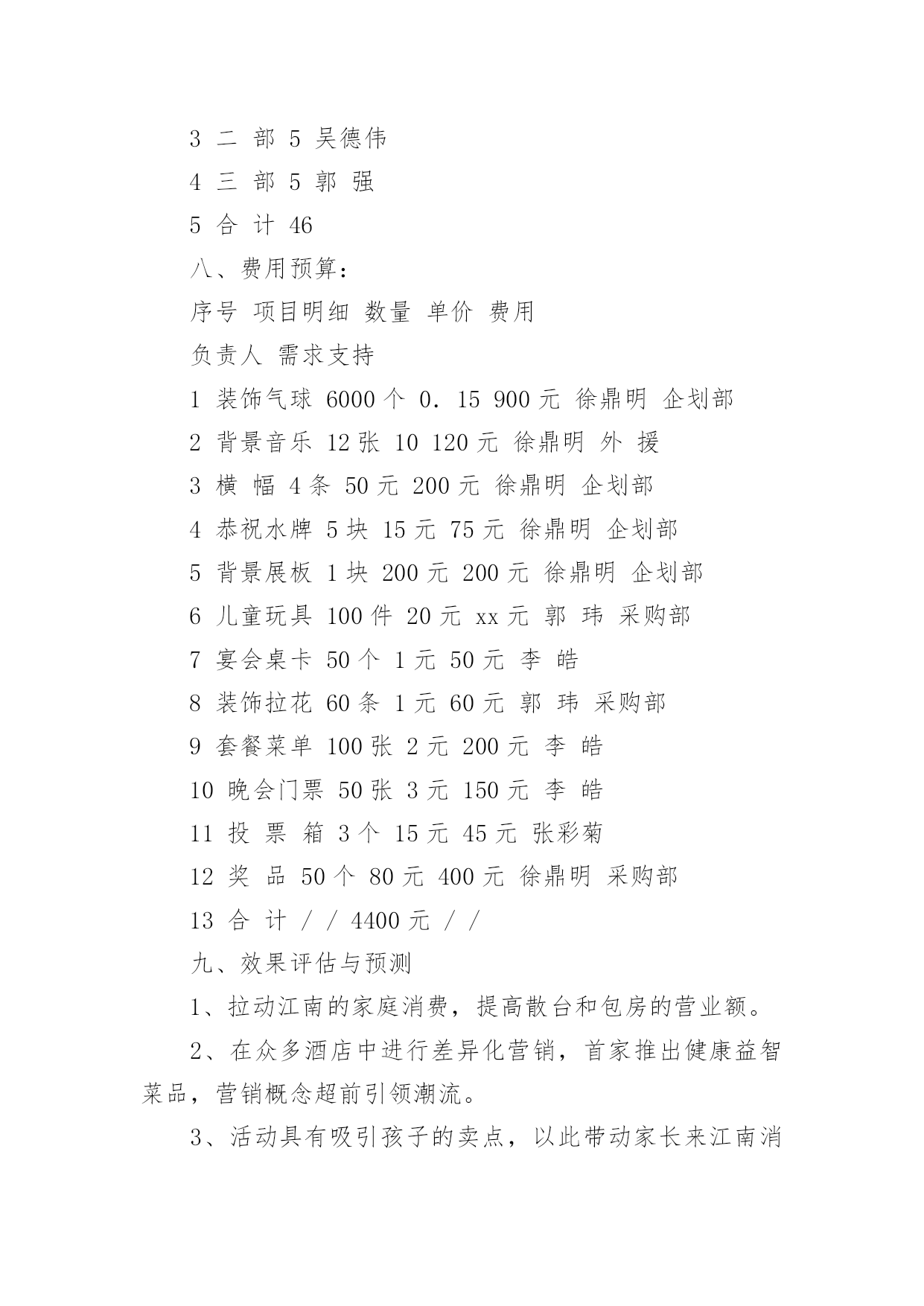 3 二 部 5 吴德伟

4 三 部 5 郭 强

5 合 计 46

八、费用预算：

序号 项目明细 数量 单价 费用

负责人 需求支持

1 装饰气球 6000 个 0．15 900 元 徐鼎明 企划部

2 背景音乐 12 张 10 120 元 徐鼎明 外 援

3 横 幅 4 条 50 元 200 元 徐鼎明 企划部

4 恭祝水牌 5 块 15 元 75 元 徐鼎明 企划部

5 背景展板 1 块 200 元 200 元 徐鼎明 企划部

6 儿童玩具 100 件 20 元 xx 元 郭 玮 采购部

7 宴会桌卡 50 个 1 元 50 元 李 皓

8 装饰拉花 60 条 1 元 60 元 郭 玮 采购部

9 套餐菜单 100 张 2 元 200 元 李 皓

10 晚会门票 50 张 3 元 150 元 李 皓

11 投 票 箱 3 个 15 元 45 元 张彩菊

12 奖 品 50 个 80 元 400 元 徐鼎明 采购部

13 合 计 / / 4400 元 / /

九、效果评估与预测

1、拉动江南的家庭消费，提高散台和包房的营业额。

2、在众多酒店中进行差异化营销，首家推出健康益智菜品，营销概念超前引领潮流。

3、活动具有吸引孩子的卖点，以此带动家长来江南消